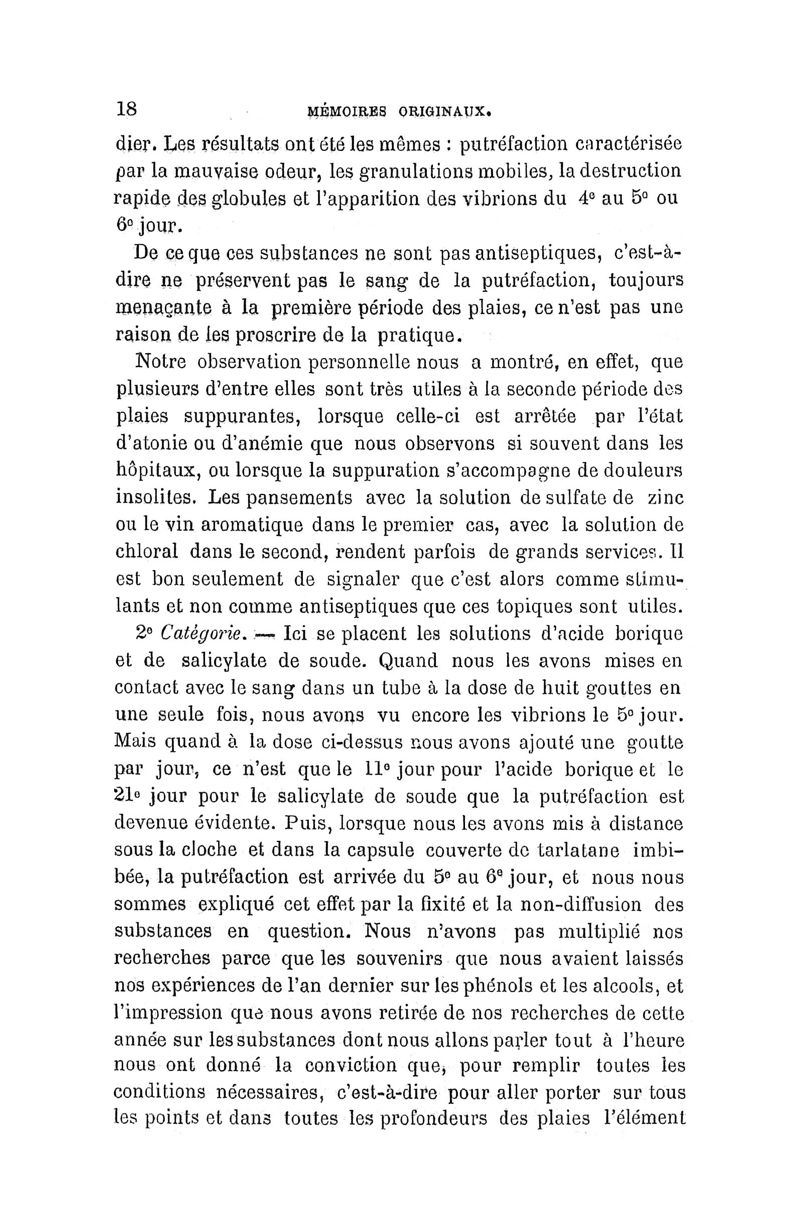 18 MÉMOIRES ORIGINAUX.

dier. Les résultats ont été les mêmes : putréfaction caractérisée par la mauvaise odeur, les granulations mobiles, la destruction rapide des globules et l'apparition des vibrions du 4e au 5e ou 6e jour.

De ce que ces substances ne sont pas antiseptiques, c'est-à-dire ne préservent pas le sang de la putréfaction, toujours menaçante à la première période des plaies, ce n'est pas une raison de les proscrire de la pratique.

Notre observation personnelle nous a montré, en effet, que plusieurs d'entre elles sont très utiles à la seconde période des plaies suppurantes, lorsque celle-ci est arrêtée par l'état d'atonie ou d'anémie que nous observons si souvent dans les hôpitaux, ou lorsque la suppuration s'accompagne de douleurs insolites. Les pansements avec la solution de sulfate de zinc ou le vin aromatique dans le premier cas, avec la solution de chloral dans le second, rendent parfois de grands services. Il est bon seulement de signaler que c'est alors comme stimulants et non comme antiseptiques que ces topiques sont utiles.

2e Catégorie. — Ici se placent les solutions d'acide borique et de salicylate de soude. Quand nous les avons mises en contact avec le sang dans un tube à la dose de huit gouttes en une seule fois, nous avons vu encore les vibrions le 5e jour. Mais quand à la dose ci-dessus nous avons ajouté une goutte par jour, ce n'est que le 11e jour pour l'acide borique et le 21e jour pour le salicylate de soude que la putréfaction est devenue évidente. Puis, lorsque nous les avons mis à distance sous la cloche et dans la capsule couverte de tarlatane imbibée, la putréfaction est arrivée du 5e au 6e jour, et nous nous sommes expliqué cet effet par la fixité et la non-diffusion des substances en question. Nous n'avons pas multiplié nos recherches parce que les souvenirs que nous avaient laissés nos expériences de l'an dernier sur les phénols et les alcools, et l'impression que nous avons retirée de nos recherches de cette année sur les substances dont nous allons parler tout à l'heure nous ont donné la conviction que, pour remplir toutes les conditions nécessaires, c'est-à-dire pour aller porter sur tous les points et dans toutes les profondeurs des plaies l'élément